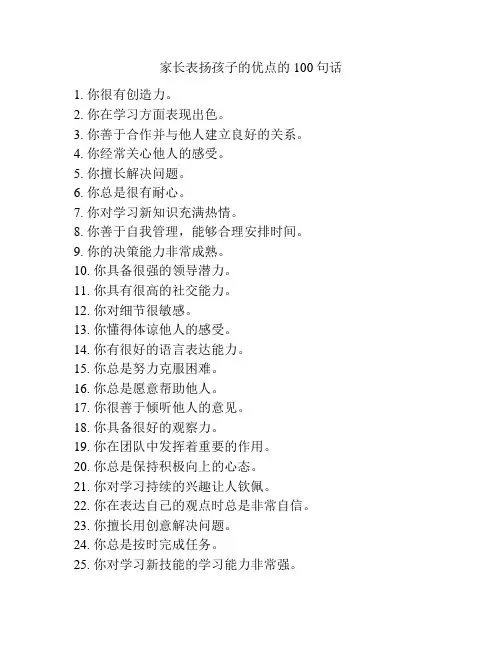 家长表扬孩子的优点的 100 句话

1. 你很有创造力。
2. 你在学习方面表现出色。
3. 你善于合作并与他人建立良好的关系。
4. 你经常关心他人的感受。
5. 你擅长解决问题。
6. 你总是很有耐心。
7. 你对学习新知识充满热情。
8. 你善于自我管理，能够合理安排时间。
9. 你的决策能力非常成熟。
10. 你具备很强的领导潜力。
11. 你具有很高的社交能力。
12. 你对细节很敏感。
13. 你懂得体谅他人的感受。
14. 你有很好的语言表达能力。
15. 你总是努力克服困难。
16. 你总是愿意帮助他人。
17. 你很善于倾听他人的意见。
18. 你具备很好的观察力。
19. 你在团队中发挥着重要的作用。
20. 你总是保持积极向上的心态。
21. 你对学习持续的兴趣让人钦佩。
22. 你在表达自己的观点时总是非常自信。
23. 你擅长用创意解决问题。
24. 你总是按时完成任务。
25. 你对学习新技能的学习能力非常强。